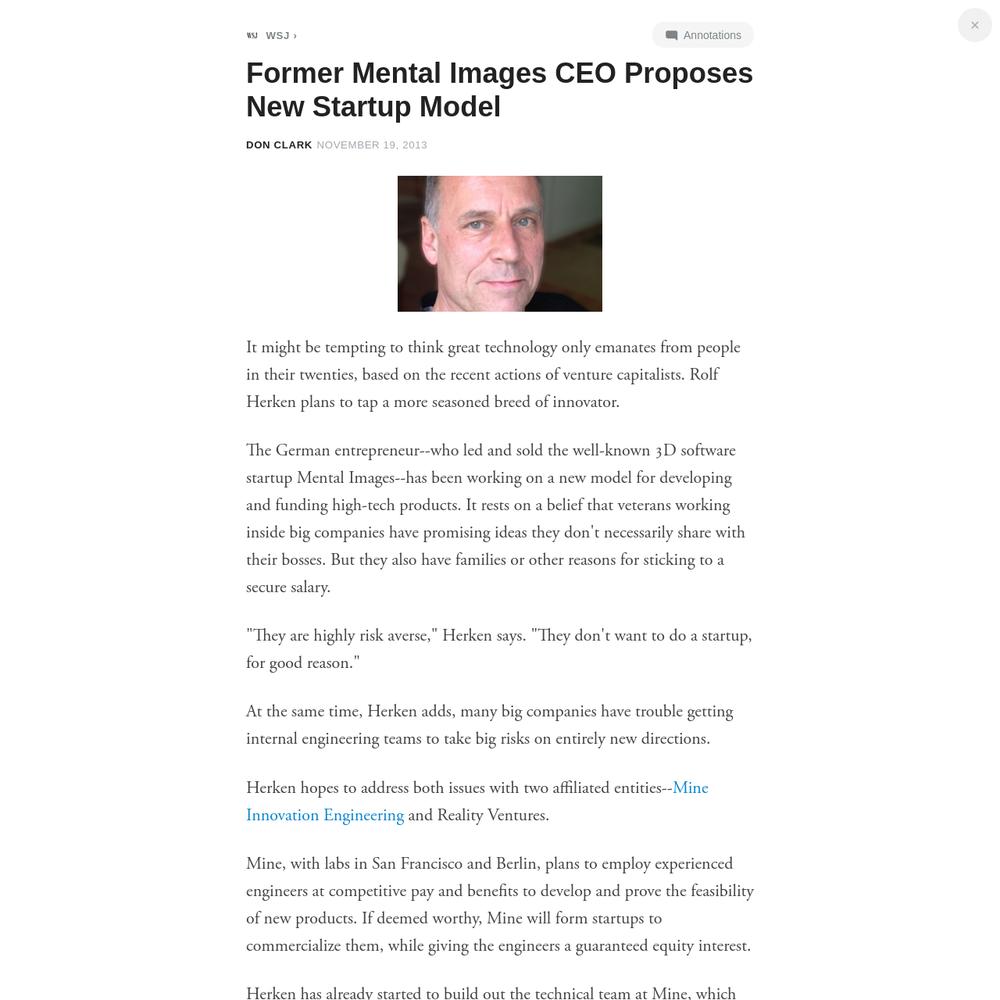 WSJ WSJ ›

Annotations

×

Former Mental Images CEO Proposes New Startup Model

DON CLARK NOVEMBER 19, 2013

It might be tempting to think great technology only emanates from people in their twenties, based on the recent actions of venture capitalists. Rolf Herken plans to tap a more seasoned breed of innovator.

The German entrepreneur--who led and sold the well-known 3D software startup Mental Images--has been working on a new model for developing and funding high-tech products. It rests on a belief that veterans working inside big companies have promising ideas they don't necessarily share with their bosses. But they also have families or other reasons for sticking to a secure salary.

"They are highly risk averse," Herken says. "They don't want to do a startup, for good reason."

At the same time, Herken adds, many big companies have trouble getting internal engineering teams to take big risks on entirely new directions.

Herken hopes to address both issues with two affiliated entities--Mine Innovation Engineering and Reality Ventures.

Mine, with labs in San Francisco and Berlin, plans to employ experienced engineers at competitive pay and benefits to develop and prove the feasibility of new products. If deemed worthy, Mine will form startups to commercialize them, while giving the engineers a guaranteed equity interest.

Herken has already started to build out the technical team at Mine, which